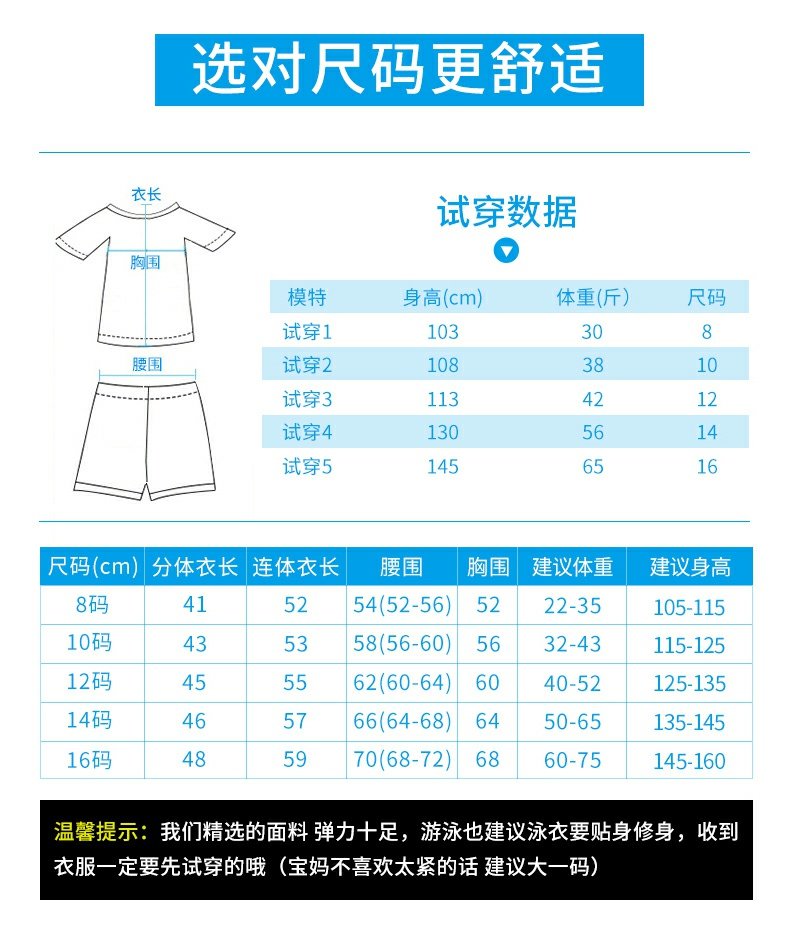 选对尺码更舒适

衣长
胸围
腰围

试穿数据

| 模特 | 身高(cm) | 体重(斤) | 尺码 |
|---|---|---|---|
| 试穿1 | 103 | 30 | 8 |
| 试穿2 | 108 | 38 | 10 |
| 试穿3 | 113 | 42 | 12 |
| 试穿4 | 130 | 56 | 14 |
| 试穿5 | 145 | 65 | 16 |

| 尺码(cm) | 分体衣长 | 连体衣长 | 腰围 | 胸围 | 建议体重 | 建议身高 |
|---|---|---|---|---|---|---|
| 8码 | 41 | 52 | 54(52-56) | 52 | 22-35 | 105-115 |
| 10码 | 43 | 53 | 58(56-60) | 56 | 32-43 | 115-125 |
| 12码 | 45 | 55 | 62(60-64) | 60 | 40-52 | 125-135 |
| 14码 | 46 | 57 | 66(64-68) | 64 | 50-65 | 135-145 |
| 16码 | 48 | 59 | 70(68-72) | 68 | 60-75 | 145-160 |

温馨提示：我们精选的面料 弹力十足，游泳也建议泳衣要贴身修身，收到衣服一定要先试穿的哦（宝妈不喜欢太紧的话 建议大一码）